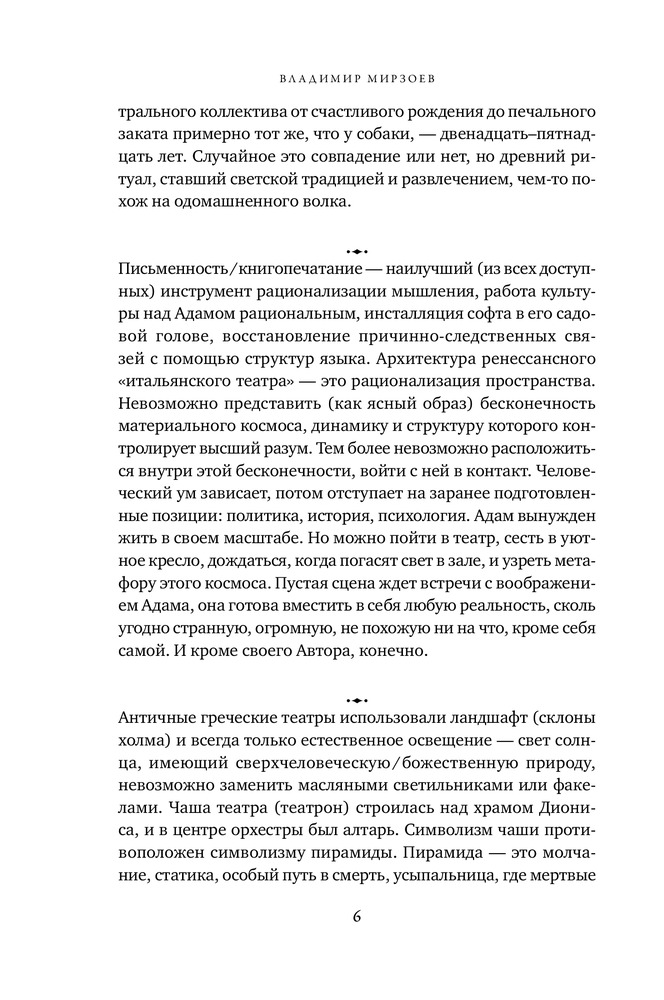 ВЛАДИМИР МИРЗОЕВ

трального коллектива от счастливого рождения до печального заката примерно тот же, что у собаки, — двенадцать–пятнадцать лет. Случайное это совпадение или нет, но древний ритуал, ставший светской традицией и развлечением, чем-то похож на одомашненного волка.

Письменность/книгопечатание — наилучший (из всех доступных) инструмент рационализации мышления, работа культуры над Адамом рациональным, инсталляция софта в его садовой голове, восстановление причинно-следственных связей с помощью структур языка. Архитектура ренессансного «итальянского театра» — это рационализация пространства. Невозможно представить (как ясный образ) бесконечность материального космоса, динамику и структуру которого контролирует высший разум. Тем более невозможно расположиться внутри этой бесконечности, войти с ней в контакт. Человеческий ум зависает, потом отступает на заранее подготовленные позиции: политика, история, психология. Адам вынужден жить в своем масштабе. Но можно пойти в театр, сесть в уютное кресло, дождаться, когда погасят свет в зале, и узреть метафору этого космоса. Пустая сцена ждет встречи с воображением Адама, она готова вместить в себя любую реальность, сколь угодно странную, огромную, не похожую ни на что, кроме себя самой. И кроме своего Автора, конечно.

Античные греческие театры использовали ландшафт (склоны холма) и всегда только естественное освещение — свет солнца, имеющий сверхчеловеческую/божественную природу, невозможно заменить масляными светильниками или факелами. Чаша театра (театрон) строилась над храмом Диониса, и в центре орхестры был алтарь. Символизм чаши противоположен символизму пирамиды. Пирамида — это молчание, статика, особый путь в смерть, усыпальница, где мертвые

6